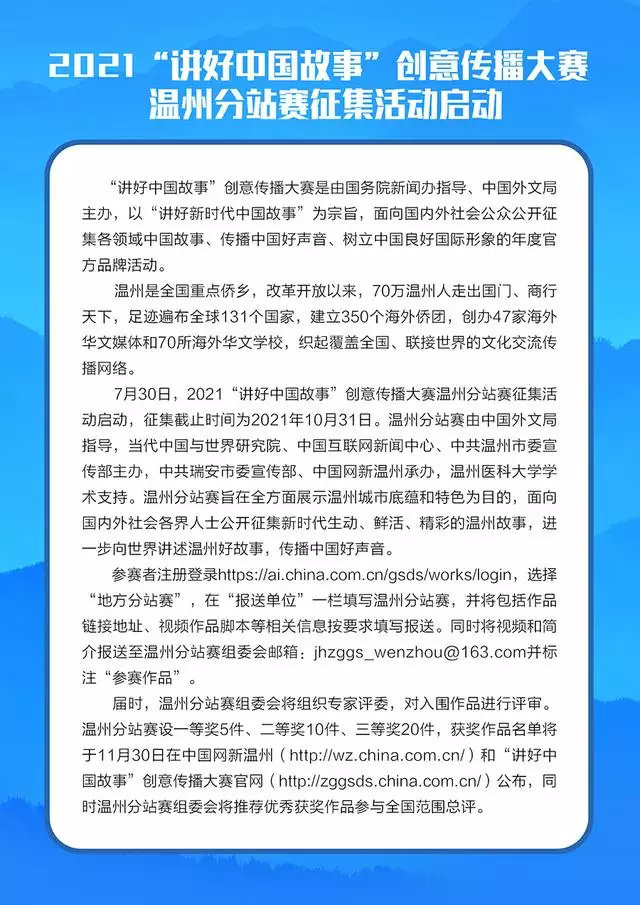 2021“讲好中国故事”创意传播大赛
温州分站赛征集活动启动

“讲好中国故事”创意传播大赛是由国务院新闻办指导、中国外文局主办，以“讲好新时代中国故事”为宗旨，面向国内外社会公众公开征集各领域中国故事、传播中国好声音、树立中国良好国际形象的年度官方品牌活动。

温州是全国重点侨乡，改革开放以来，70万温州人走出国门、商行天下，足迹遍布全球131个国家，建立350个海外侨团，创办47家海外华文媒体和70所海外华文学校，织起覆盖全国、联接世界的文化交流传播网络。

7月30日，2021“讲好中国故事”创意传播大赛温州分站赛征集活动启动，征集截止时间为2021年10月31日。温州分站赛由中国外文局指导，当代中国与世界研究院、中国互联网新闻中心、中共温州市委宣传部主办，中共瑞安市委宣传部、中国网新温州承办，温州医科大学学术支持。温州分站赛旨在全方面展示温州城市底蕴和特色为目的，面向国内外社会各界人士公开征集新时代生动、鲜活、精彩的温州故事，进一步向世界讲述温州好故事，传播中国好声音。

参赛者注册登录https://ai.china.com.cn/gsds/works/login，选择“地方分站赛”，在“报送单位”一栏填写温州分站赛，并将包括作品链接地址、视频作品脚本等相关信息按要求填写报送。同时将视频和简介报送至温州分站赛组委会邮箱：jhzggs_wenzhou@163.com并标注“参赛作品”。

届时，温州分站赛组委会将组织专家评委，对入围作品进行评审。温州分站赛设一等奖5件、二等奖10件、三等奖20件，获奖作品名单将于11月30日在中国网新温州（http://wz.china.com.cn/）和“讲好中国故事”创意传播大赛官网（http://zggsds.china.com.cn/）公布，同时温州分站赛组委会将推荐优秀获奖作品参与全国范围总评。